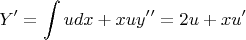 $Y' = \int udx + xuy'' = 2u + xu'$